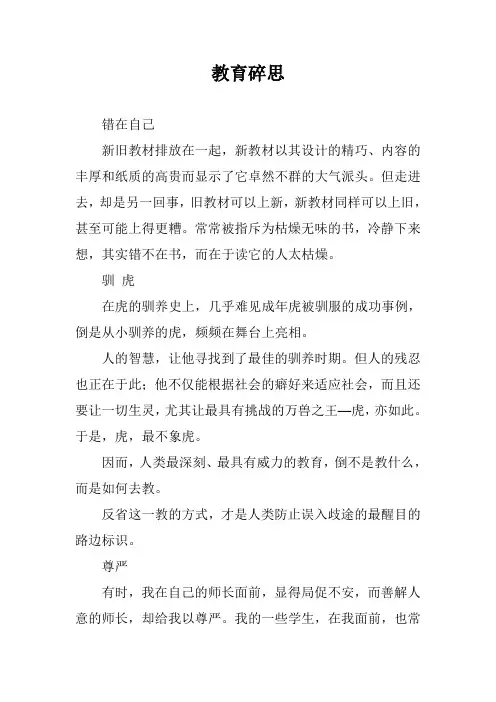 教育碎思

错在自己

新旧教材排放在一起，新教材以其设计的精巧、内容的丰厚和纸质的高贵而显示了它卓然不群的大气派头。但走进去，却是另一回事，旧教材可以上新，新教材同样可以上旧，甚至可能上得更糟。常常被指斥为枯燥无味的书，冷静下来想，其实错不在书，而在于读它的人太枯燥。

驯 虎

在虎的驯养史上，几乎难见成年虎被驯服的成功事例，倒是从小驯养的虎，频频在舞台上亮相。

人的智慧，让他寻找到了最佳的驯养时期。但人的残忍也正在于此；他不仅能根据社会的癖好来适应社会，而且还要让一切生灵，尤其让最具有挑战的万兽之王—虎，亦如此。于是，虎，最不象虎。

因而，人类最深刻、最具有威力的教育，倒不是教什么，而是如何去教。

反省这一教的方式，才是人类防止误入歧途的最醒目的路边标识。

尊严

有时，我在自己的师长面前，显得局促不安，而善解人意的师长，却给我以尊严。我的一些学生，在我面前，也常